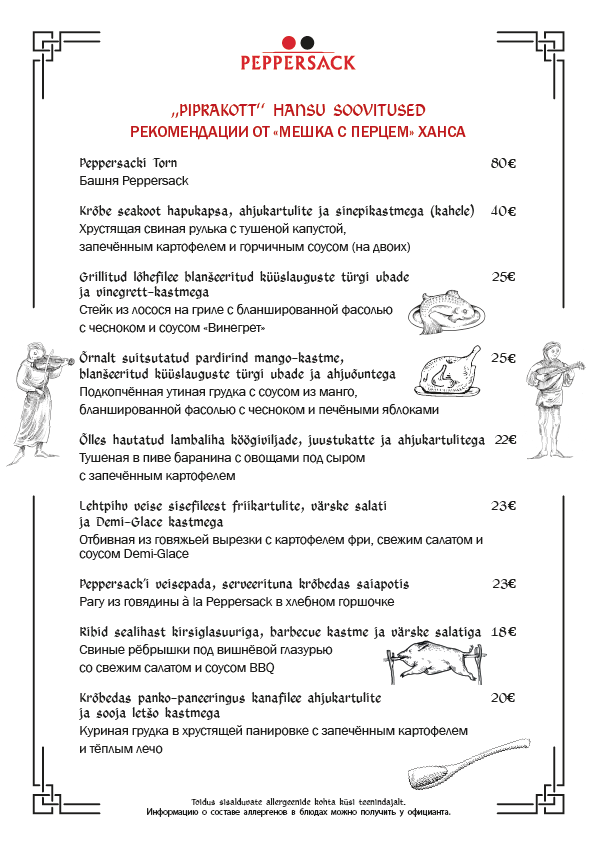 PEPPERSACK

„PIPRAKOTT" HANSU SOOVITUSED
РЕКОМЕНДАЦИИ ОТ «МЕШКА С ПЕРЦЕМ» ХАНСА

Peppersacki Torn 80€
Башня Peppersack

Krõbe seakoot hapukapsa, ahjukartulite ja sinepikastmega (kahele) 40€
Хрустящая свиная рулька с тушеной капустой, запечённым картофелем и горчичным соусом (на двоих)

Grillitud lõhefilee blanšeeritud küüslauguste türgi ubade ja vinegrett-kastmega 25€
Стейк из лосося на гриле с бланшированной фасолью с чесноком и соусом «Винегрет»

Õrnalt suitsutatud pardirind mango-kastme, blanšeeritud küüslauguste türgi ubade ja ahjuõuntega 25€
Подкопчённая утиная грудка с соусом из манго, бланшированной фасолью с чесноком и печёными яблоками

Õlles hautatud lambaliha köögiviljade, juustukatte ja ahjukartulitega 22€
Тушеная в пиве баранина с овощами под сыром с запечённым картофелем

Lehtpihv veise sisefileest friikartulite, värske salati ja Demi-Glace kastmega 23€
Отбивная из говяжьей вырезки с картофелем фри, свежим салатом и соусом Demi-Glace

Peppersack'i veisepada, serveerituna krõbedas saiapotis 23€
Рагу из говядины à la Peppersack в хлебном горшочке

Ribid sealihast kirsiglasuuriga, barbecue kastme ja värske salatiga 18€
Свиные рёбрышки под вишнёвой глазурью со свежим салатом и соусом BBQ

Krõbedas panko-paneeringus kanafilee ahjukartulite ja sooja letšo kastmega 20€
Куриная грудка в хрустящей панировке с запечённым картофелем и тёплым лечо

Toidus sisalduvate allergeenide kohta küsi teenindajalt.
Информацию о составе аллергенов в блюдах можно получить у официанта.